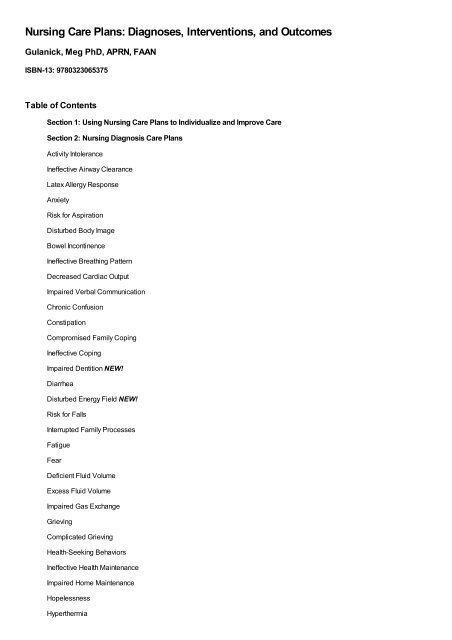 Nursing Care Plans: Diagnoses, Interventions, and Outcomes

Gulanick, Meg PhD, APRN, FAAN

ISBN-13: 9780323065375

Table of Contents

Section 1: Using Nursing Care Plans to Individualize and Improve Care

Section 2: Nursing Diagnosis Care Plans

Activity Intolerance

Ineffective Airway Clearance

Latex Allergy Response

Anxiety

Risk for Aspiration

Disturbed Body Image

Bowel Incontinence

Ineffective Breathing Pattern

Decreased Cardiac Output

Impaired Verbal Communication

Chronic Confusion

Constipation

Compromised Family Coping

Ineffective Coping

Impaired Dentition NEW!

Diarrhea

Disturbed Energy Field NEW!

Risk for Falls

Interrupted Family Processes

Fatigue

Fear

Deficient Fluid Volume

Excess Fluid Volume

Impaired Gas Exchange

Grieving

Complicated Grieving

Health-Seeking Behaviors

Ineffective Health Maintenance

Impaired Home Maintenance

Hopelessness

Hyperthermia